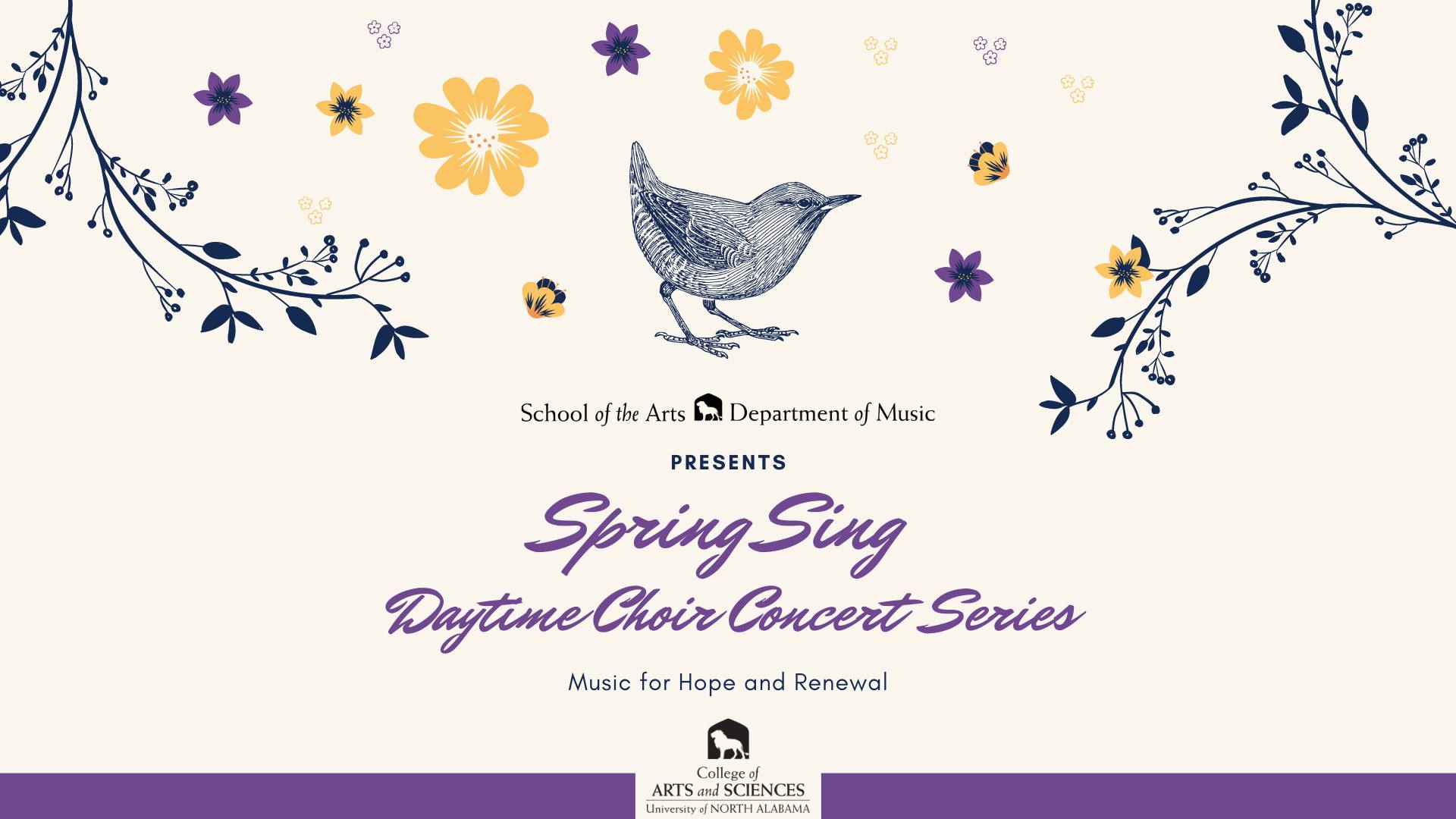 School of the Arts Department of Music

PRESENTS

Spring Sing

Daytime Choir Concert Series

Music for Hope and Renewal

College of
ARTS and SCIENCES
University of NORTH ALABAMA